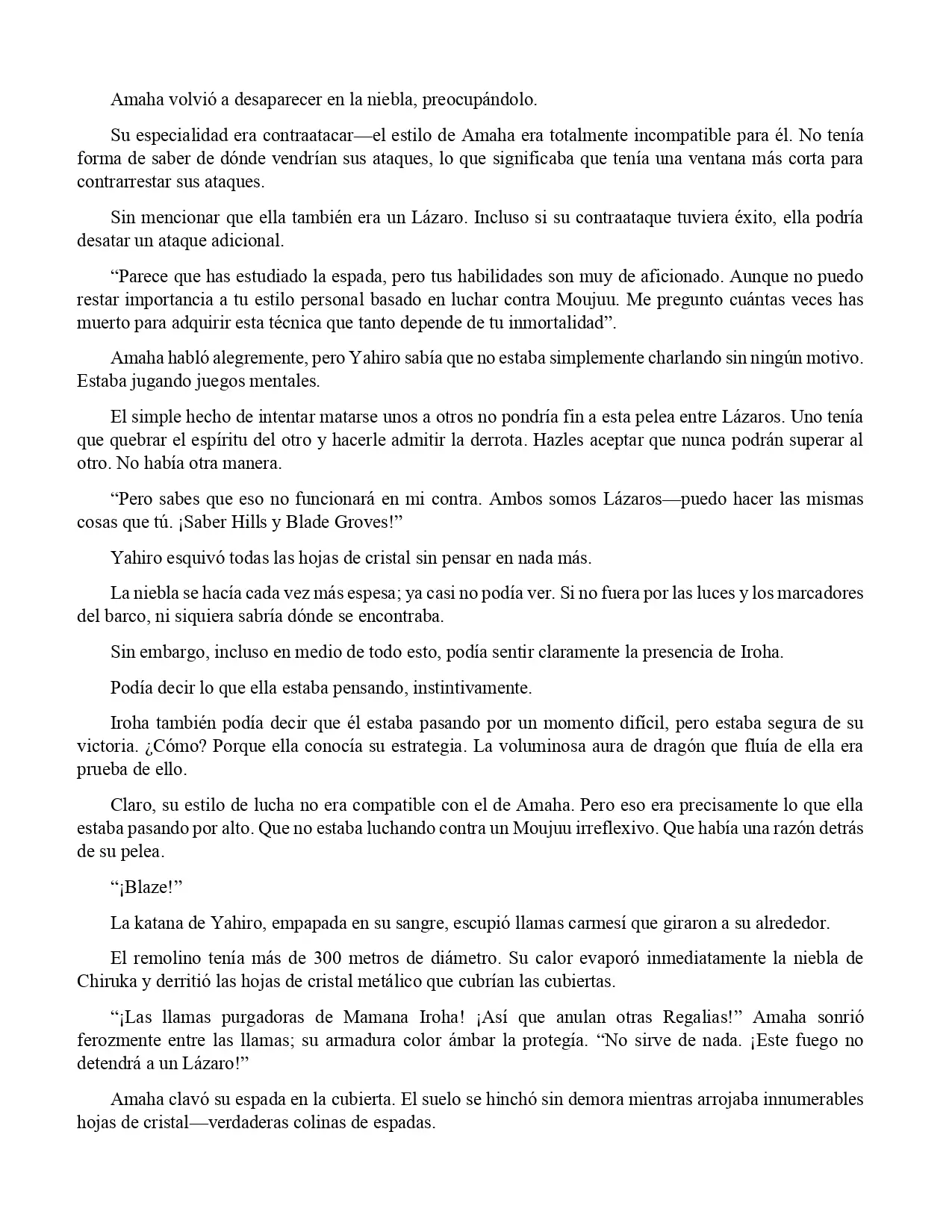 Amaha volvió a desaparecer en la niebla, preocupándolo.

Su especialidad era contraatacar—el estilo de Amaha era totalmente incompatible para él. No tenía forma de saber de dónde vendrían sus ataques, lo que significaba que tenía una ventana más corta para contrarrestar sus ataques.

Sin mencionar que ella también era un Lázaro. Incluso si su contraataque tuviera éxito, ella podría desatar un ataque adicional.

“Parece que has estudiado la espada, pero tus habilidades son muy de aficionado. Aunque no puedo restar importancia a tu estilo personal basado en luchar contra Moujuu. Me pregunto cuántas veces has muerto para adquirir esta técnica que tanto depende de tu inmortalidad”.

Amaha habló alegremente, pero Yahiro sabía que no estaba simplemente charlando sin ningún motivo. Estaba jugando juegos mentales.

El simple hecho de intentar matarse unos a otros no pondría fin a esta pelea entre Lázaros. Uno tenía que quebrar el espíritu del otro y hacerle admitir la derrota. Hazles aceptar que nunca podrán superar al otro. No había otra manera.

“Pero sabes que eso no funcionará en mi contra. Ambos somos Lázaros—puedo hacer las mismas cosas que tú. ¡Saber Hills y Blade Groves!”

Yahiro esquivó todas las hojas de cristal sin pensar en nada más.

La niebla se hacía cada vez más espesa; ya casi no podía ver. Si no fuera por las luces y los marcadores del barco, ni siquiera sabría dónde se encontraba.

Sin embargo, incluso en medio de todo esto, podía sentir claramente la presencia de Iroha.

Podía decir lo que ella estaba pensando, instintivamente.

Iroha también podía decir que él estaba pasando por un momento difícil, pero estaba segura de su victoria. ¿Cómo? Porque ella conocía su estrategia. La voluminosa aura de dragón que fluía de ella era prueba de ello.

Claro, su estilo de lucha no era compatible con el de Amaha. Pero eso era precisamente lo que ella estaba pasando por alto. Que no estaba luchando contra un Moujuu irreflexivo. Que había una razón detrás de su pelea.

“¡Blaze!”

La katana de Yahiro, empapada en su sangre, escupió llamas carmesí que giraron a su alrededor.

El remolino tenía más de 300 metros de diámetro. Su calor evaporó inmediatamente la niebla de Chiruka y derritió las hojas de cristal metálico que cubrían las cubiertas.

“¡Las llamas purgadoras de Mamana Iroha! ¡Así que anulan otras Regalias!” Amaha sonrió ferozmente entre las llamas; su armadura color ámbar la protegía. “No sirve de nada. ¡Este fuego no detendrá a un Lázaro!”

Amaha clavó su espada en la cubierta. El suelo se hinchó sin demora mientras arrojaba innumerables hojas de cristal—verdaderas colinas de espadas.